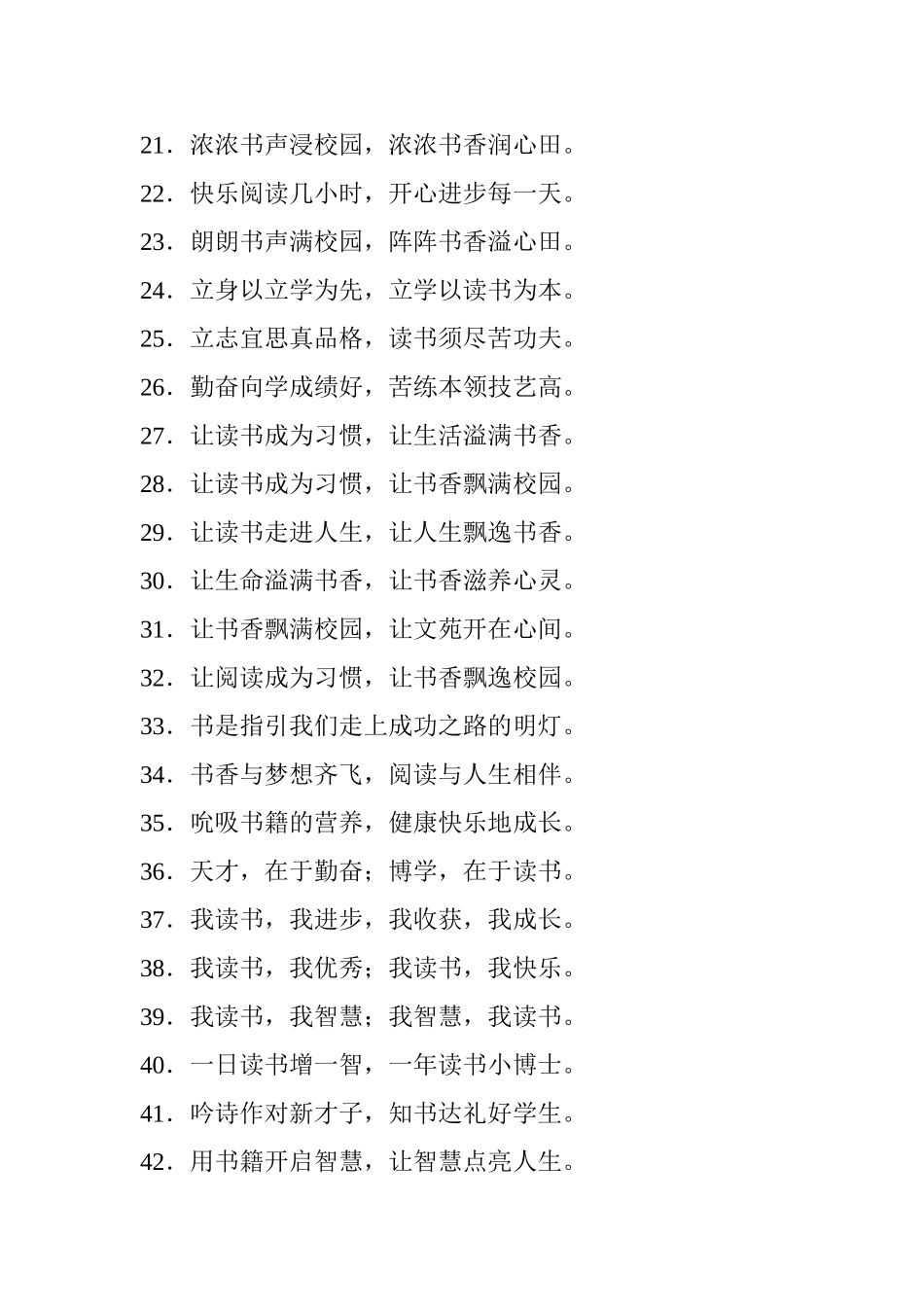 21．浓浓书声浸校园，浓浓书香润心田。

22．快乐阅读几小时，开心进步每一天。

23．朗朗书声满校园，阵阵书香溢心田。

24．立身以立学为先，立学以读书为本。

25．立志宜思真品格，读书须尽苦功夫。

26．勤奋向学成绩好，苦练本领技艺高。

27．让读书成为习惯，让生活溢满书香。

28．让读书成为习惯，让书香飘满校园。

29．让读书走进人生，让人生飘逸书香。

30．让生命溢满书香，让书香滋养心灵。

31．让书香飘满校园，让文苑开在心间。

32．让阅读成为习惯，让书香飘逸校园。

33．书是指引我们走上成功之路的明灯。

34．书香与梦想齐飞，阅读与人生相伴。

35．吮吸书籍的营养，健康快乐地成长。

36．天才，在于勤奋；博学，在于读书。

37．我读书，我进步，我收获，我成长。

38．我读书，我优秀；我读书，我快乐。

39．我读书，我智慧；我智慧，我读书。

40．一日读书增一智，一年读书小博士。

41．吟诗作对新才子，知书达礼好学生。

42．用书籍开启智慧，让智慧点亮人生。